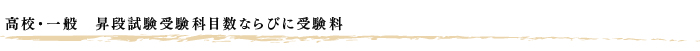 高校・一般　昇段試験受験科目数ならびに受験料